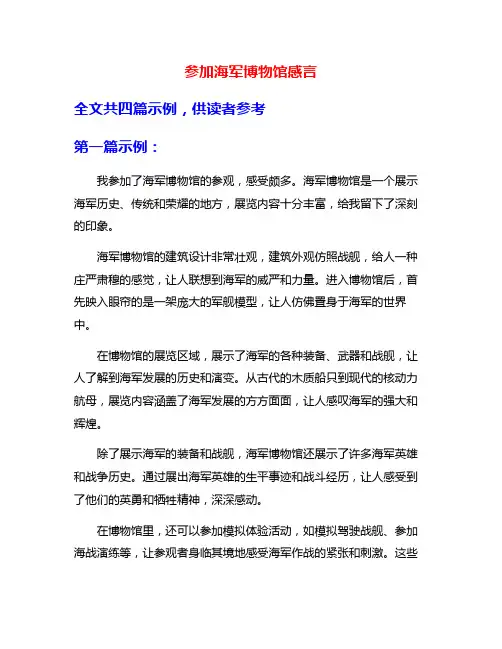 参加海军博物馆感言

全文共四篇示例，供读者参考

第一篇示例：

我参加了海军博物馆的参观，感受颇多。海军博物馆是一个展示海军历史、传统和荣耀的地方，展览内容十分丰富，给我留下了深刻的印象。

海军博物馆的建筑设计非常壮观，建筑外观仿照战舰，给人一种庄严肃穆的感觉，让人联想到海军的威严和力量。进入博物馆后，首先映入眼帘的是一架庞大的军舰模型，让人仿佛置身于海军的世界中。

在博物馆的展览区域，展示了海军的各种装备、武器和战舰，让人了解到海军发展的历史和演变。从古代的木质船只到现代的核动力航母，展览内容涵盖了海军发展的方方面面，让人感叹海军的强大和辉煌。

除了展示海军的装备和战舰，海军博物馆还展示了许多海军英雄和战争历史。通过展出海军英雄的生平事迹和战斗经历，让人感受到了他们的英勇和牺牲精神，深深感动。

在博物馆里，还可以参加模拟体验活动，如模拟驾驶战舰、参加海战演练等，让参观者身临其境地感受海军作战的紧张和刺激。这些